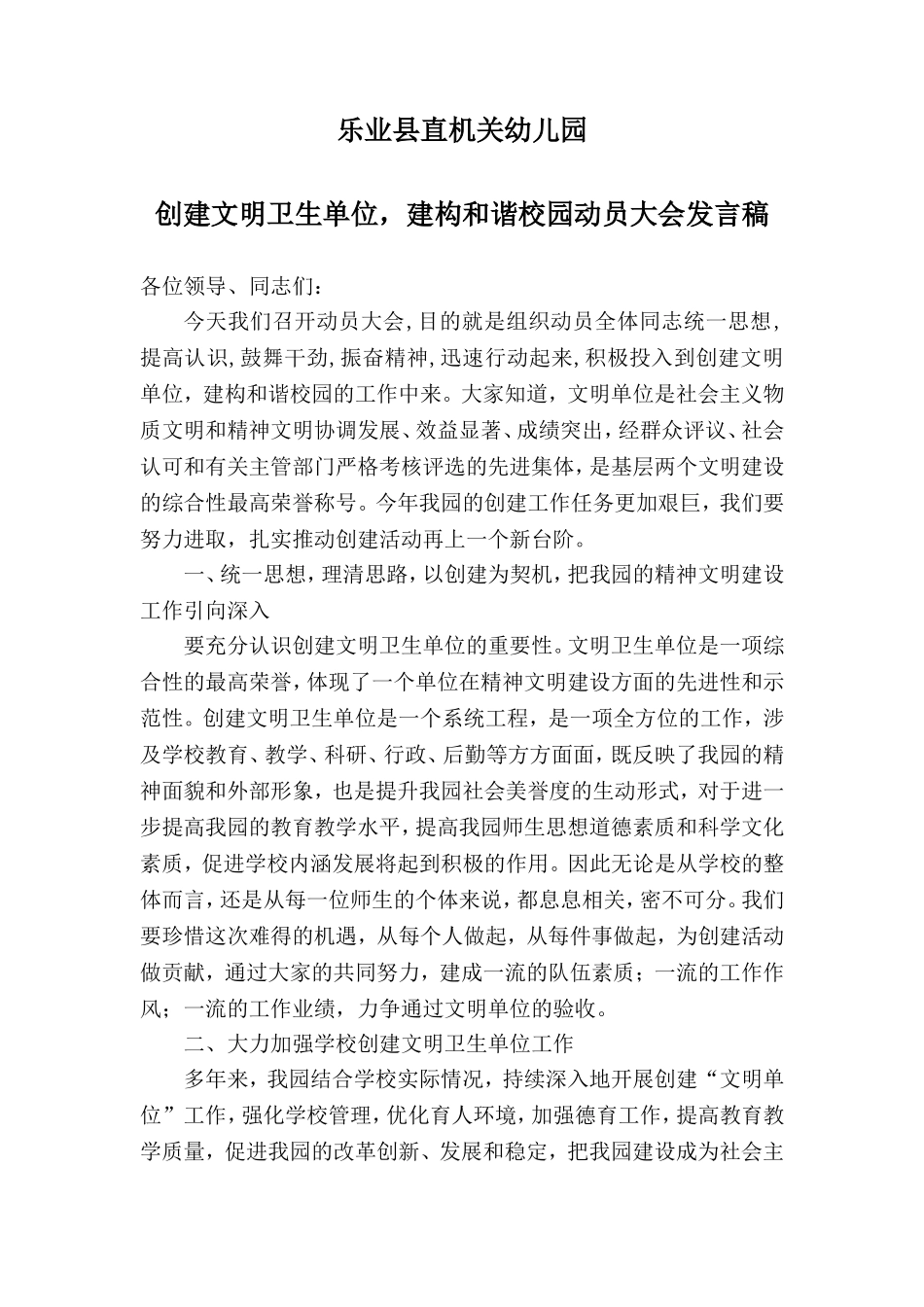 乐业县直机关幼儿园

创建文明卫生单位，建构和谐校园动员大会发言稿

各位领导、同志们：

今天我们召开动员大会,目的就是组织动员全体同志统一思想,提高认识,鼓舞干劲,振奋精神,迅速行动起来,积极投入到创建文明单位，建构和谐校园的工作中来。大家知道，文明单位是社会主义物质文明和精神文明协调发展、效益显著、成绩突出，经群众评议、社会认可和有关主管部门严格考核评选的先进集体，是基层两个文明建设的综合性最高荣誉称号。今年我园的创建工作任务更加艰巨，我们要努力进取，扎实推动创建活动再上一个新台阶。

一、统一思想，理清思路，以创建为契机，把我园的精神文明建设工作引向深入

要充分认识创建文明卫生单位的重要性。文明卫生单位是一项综合性的最高荣誉，体现了一个单位在精神文明建设方面的先进性和示范性。创建文明卫生单位是一个系统工程，是一项全方位的工作，涉及学校教育、教学、科研、行政、后勤等方方面面，既反映了我园的精神面貌和外部形象，也是提升我园社会美誉度的生动形式，对于进一步提高我园的教育教学水平，提高我园师生思想道德素质和科学文化素质，促进学校内涵发展将起到积极的作用。因此无论是从学校的整体而言，还是从每一位师生的个体来说，都息息相关，密不可分。我们要珍惜这次难得的机遇，从每个人做起，从每件事做起，为创建活动做贡献，通过大家的共同努力，建成一流的队伍素质；一流的工作作风；一流的工作业绩，力争通过文明单位的验收。

二、大力加强学校创建文明卫生单位工作

多年来，我园结合学校实际情况，持续深入地开展创建“文明单位”工作，强化学校管理，优化育人环境，加强德育工作，提高教育教学质量，促进我园的改革创新、发展和稳定，把我园建设成为社会主